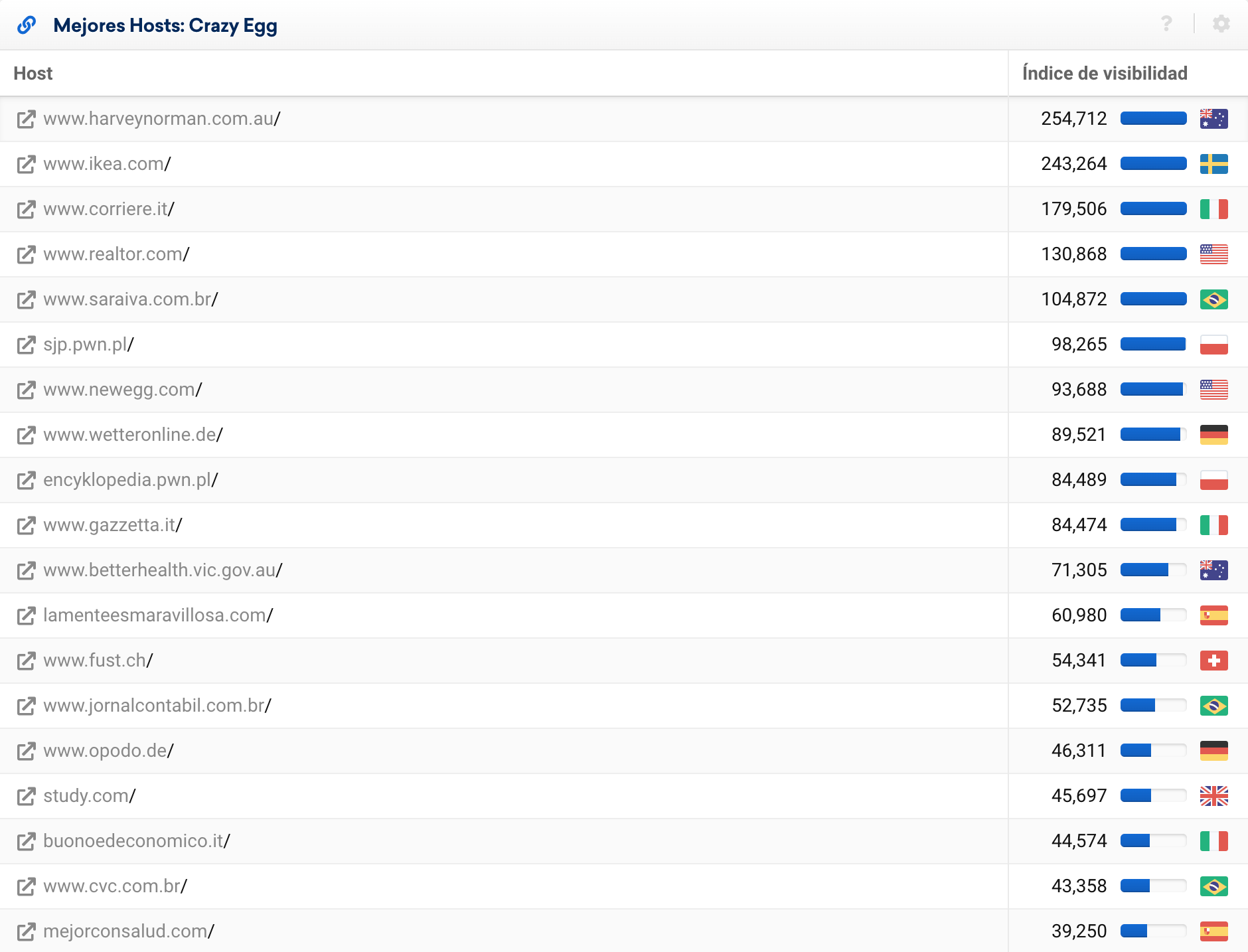 Mejores Hosts: Crazy Egg

?

| Host | Índice de visibilidad |
|---|---|
| www.harveynorman.com.au/ | 254,712 |
| www.ikea.com/ | 243,264 |
| www.corriere.it/ | 179,506 |
| www.realtor.com/ | 130,868 |
| www.saraiva.com.br/ | 104,872 |
| sjp.pwn.pl/ | 98,265 |
| www.newegg.com/ | 93,688 |
| www.wetteronline.de/ | 89,521 |
| encyklopedia.pwn.pl/ | 84,489 |
| www.gazzetta.it/ | 84,474 |
| www.betterhealth.vic.gov.au/ | 71,305 |
| lamenteesmaravillosa.com/ | 60,980 |
| www.fust.ch/ | 54,341 |
| www.jornalcontabil.com.br/ | 52,735 |
| www.opodo.de/ | 46,311 |
| study.com/ | 45,697 |
| buonoedeconomico.it/ | 44,574 |
| www.cvc.com.br/ | 43,358 |
| mejorconsalud.com/ | 39,250 |